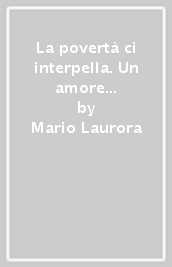 La povertà ci interpella. Un amore...
by
Mario Laurora